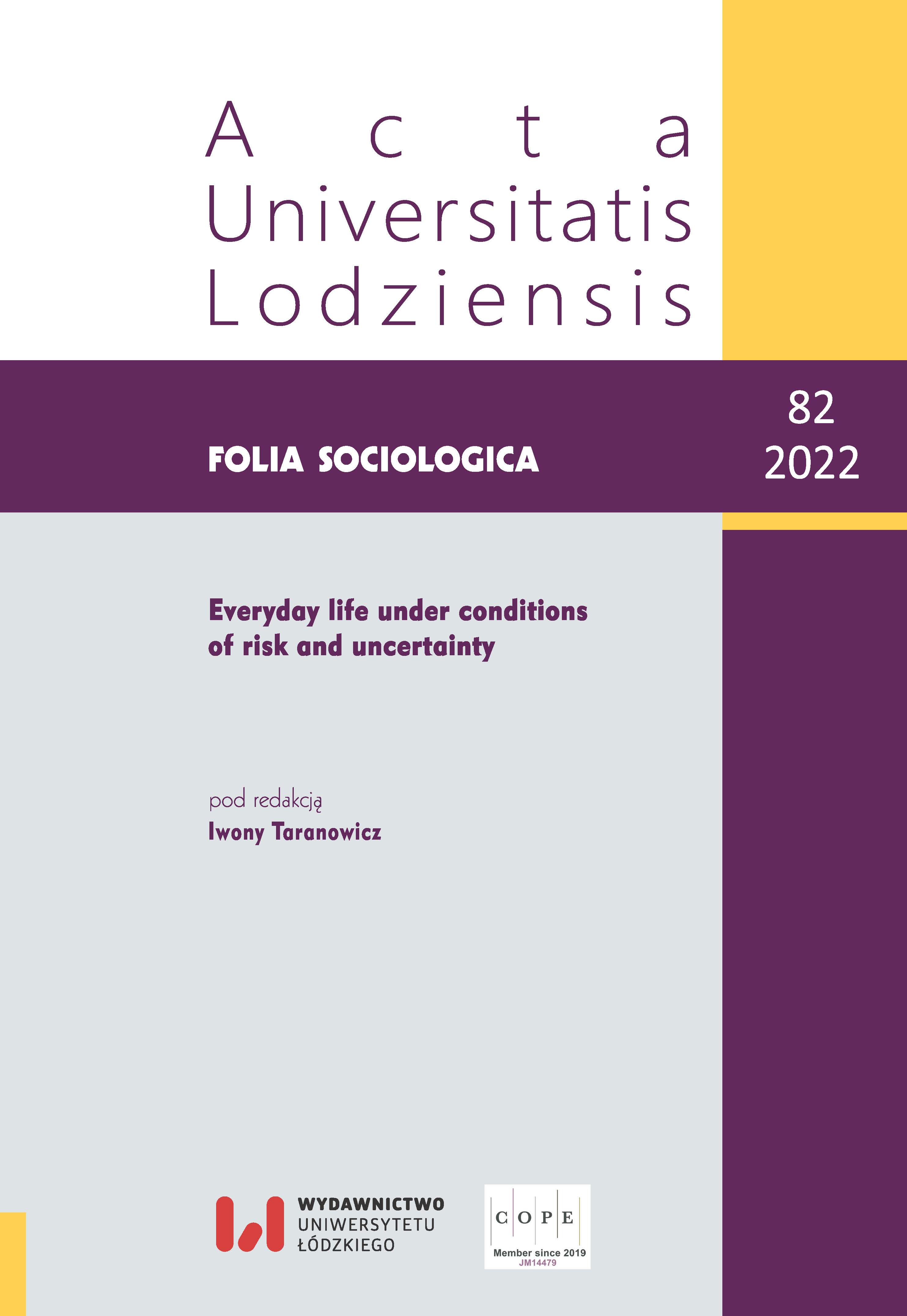 Acta
Universitatis
Lodziensis

FOLIA SOCIOLOGICA

82
2022

Everyday life under conditions of risk and uncertainty

pod redakcją
Iwony Taranowicz

WYDAWNICTWO
UNIWERSYTETU
ŁÓDZKIEGO

C O P E
Member since 2019
JM14479